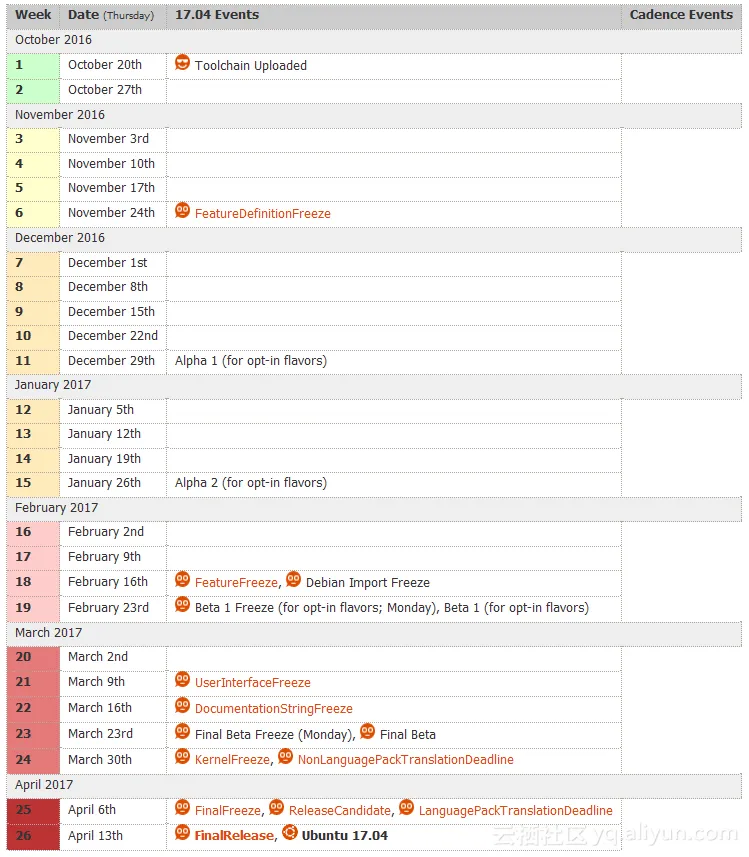 | Week | Date (Thursday) | 17.04 Events | Cadence Events |
|---|---|---|---|
| October 2016 | | | |
| 1 | October 20th | Toolchain Uploaded | |
| 2 | October 27th | | |
| November 2016 | | | |
| 3 | November 3rd | | |
| 4 | November 10th | | |
| 5 | November 17th | | |
| 6 | November 24th | FeatureDefinitionFreeze | |
| December 2016 | | | |
| 7 | December 1st | | |
| 8 | December 8th | | |
| 9 | December 15th | | |
| 10 | December 22nd | | |
| 11 | December 29th | Alpha 1 (for opt-in flavors) | |
| January 2017 | | | |
| 12 | January 5th | | |
| 13 | January 12th | | |
| 14 | January 19th | | |
| 15 | January 26th | Alpha 2 (for opt-in flavors) | |
| February 2017 | | | |
| 16 | February 2nd | | |
| 17 | February 9th | | |
| 18 | February 16th | FeatureFreeze, Debian Import Freeze | |
| 19 | February 23rd | Beta 1 Freeze (for opt-in flavors; Monday), Beta 1 (for opt-in flavors) | |
| March 2017 | | | |
| 20 | March 2nd | | |
| 21 | March 9th | UserInterfaceFreeze | |
| 22 | March 16th | DocumentationStringFreeze | |
| 23 | March 23rd | Final Beta Freeze (Monday), Final Beta | |
| 24 | March 30th | KernelFreeze, NonLanguagePackTranslationDeadline | |
| April 2017 | | | |
| 25 | April 6th | FinalFreeze, ReleaseCandidate, LanguagePackTranslationDeadline | |
| 26 | April 13th | FinalRelease, Ubuntu 17.04 | |

云栖社区 yq.aliyun.com